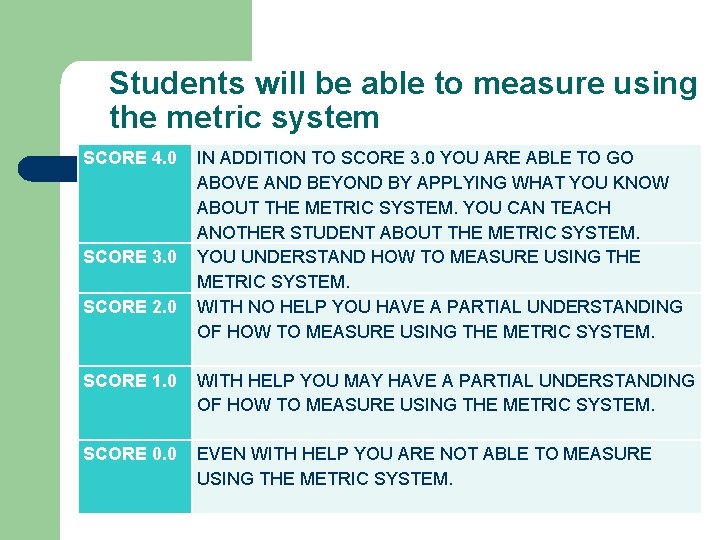 Students will be able to measure using the metric system

| SCORE 4.0 | IN ADDITION TO SCORE 3.0 YOU ARE ABLE TO GO ABOVE AND BEYOND BY APPLYING WHAT YOU KNOW ABOUT THE METRIC SYSTEM. YOU CAN TEACH ANOTHER STUDENT ABOUT THE METRIC SYSTEM. |
|---|---|
| SCORE 3.0 | YOU UNDERSTAND HOW TO MEASURE USING THE METRIC SYSTEM. |
| SCORE 2.0 | WITH NO HELP YOU HAVE A PARTIAL UNDERSTANDING OF HOW TO MEASURE USING THE METRIC SYSTEM. |
| SCORE 1.0 | WITH HELP YOU MAY HAVE A PARTIAL UNDERSTANDING OF HOW TO MEASURE USING THE METRIC SYSTEM. |
| SCORE 0.0 | EVEN WITH HELP YOU ARE NOT ABLE TO MEASURE USING THE METRIC SYSTEM. |